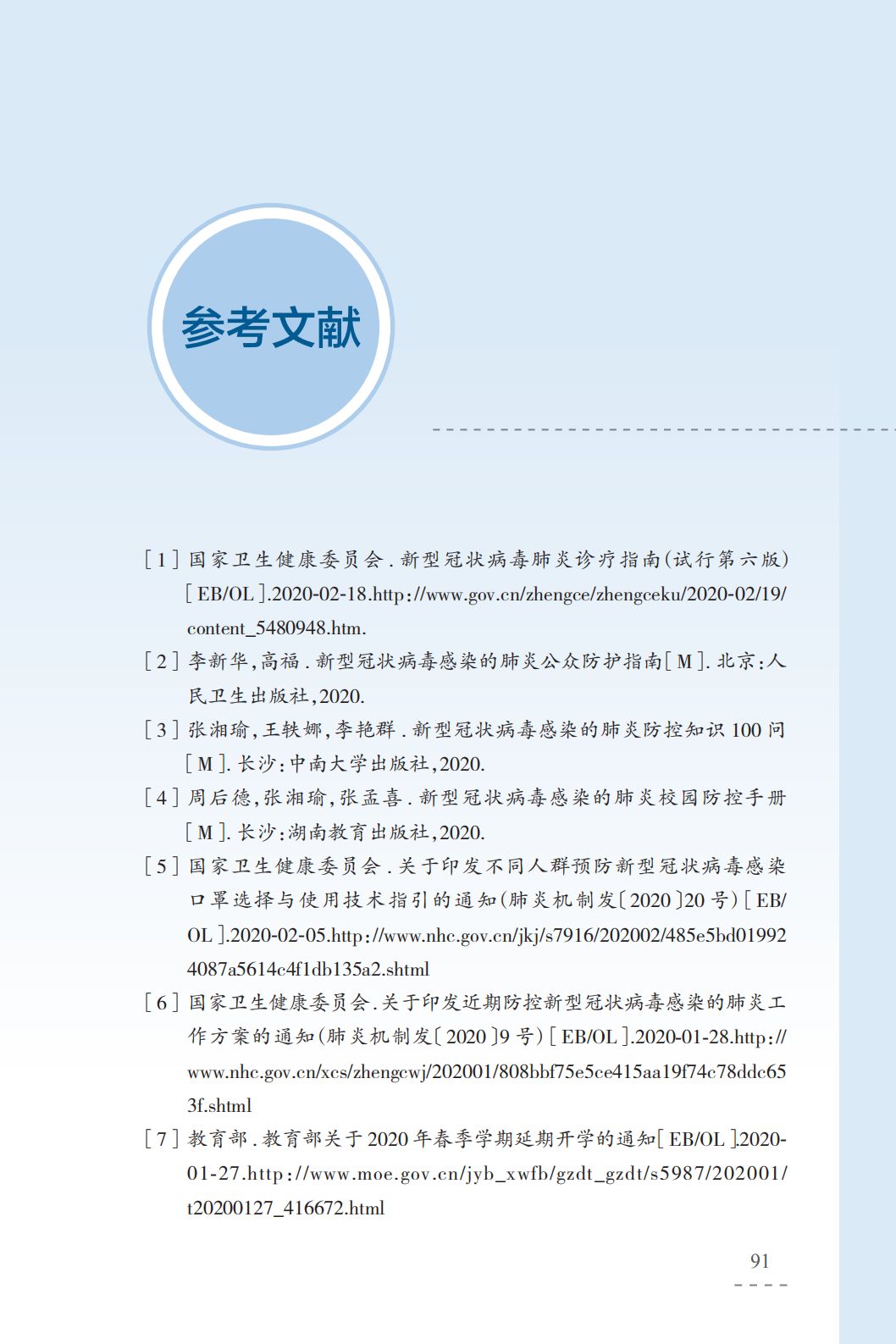 参考文献

[1]国家卫生健康委员会.新型冠状病毒肺炎诊疗指南(试行第六版)[EB/OL].2020-02-18.http://www.gov.cn/zhengce/zhengceku/2020-02/19/content_5480948.htm.

[2]李新华,高福.新型冠状病毒感染的肺炎公众防护指南[M].北京:人民卫生出版社,2020.

[3]张湘瑜,王轶娜,李艳群.新型冠状病毒感染的肺炎防控知识100问[M].长沙:中南大学出版社,2020.

[4]周后德,张湘瑜,张孟喜.新型冠状病毒感染的肺炎校园防控手册[M].长沙:湖南教育出版社,2020.

[5]国家卫生健康委员会.关于印发不同人群预防新型冠状病毒感染口罩选择与使用技术指引的通知(肺炎机制发〔2020〕20号)[EB/OL].2020-02-05.http://www.nhc.gov.cn/jkj/s7916/202002/485e5bd019924087a5614c4f1db135a2.shtml

[6]国家卫生健康委员会.关于印发近期防控新型冠状病毒感染的肺炎工作方案的通知(肺炎机制发〔2020〕9号)[EB/OL].2020-01-28.http://www.nhc.gov.cn/xcs/zhengcwj/202001/808bbf75e5ce415aa19f74c78ddc653f.shtml

[7]教育部.教育部关于2020年春季学期延期开学的通知[EB/OL].2020-01-27.http://www.moe.gov.cn/jyb_xwfb/gzdt_gzdt/s5987/202001/t20200127_416672.html

91